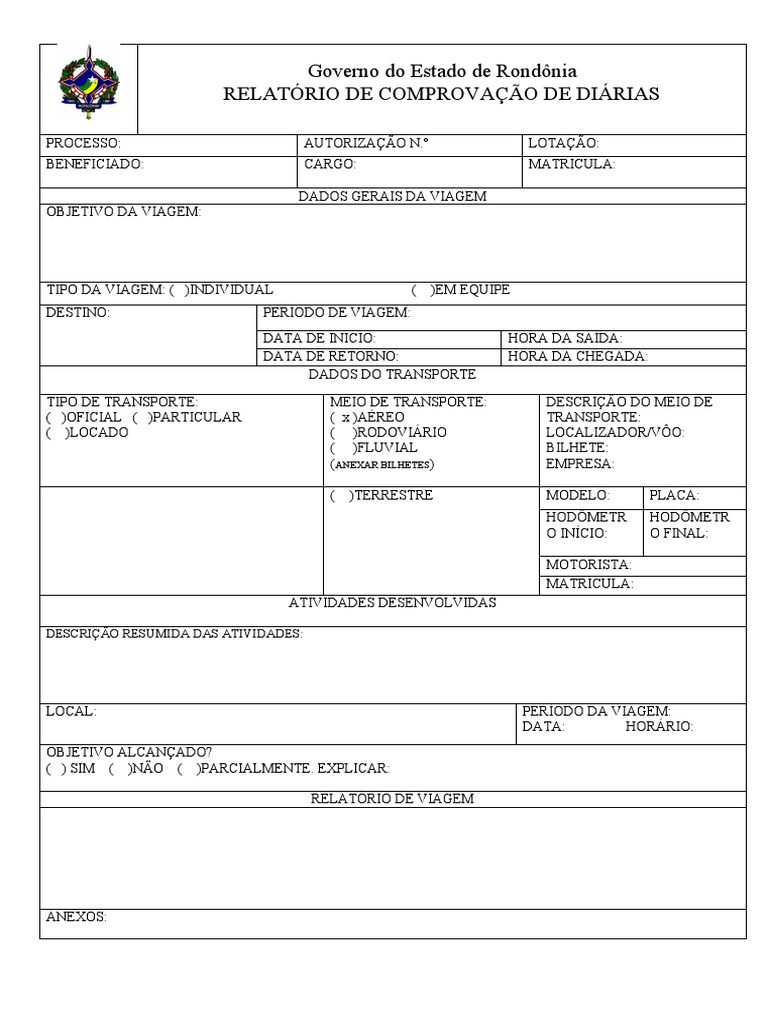 Governo do Estado de Rondônia
RELATÓRIO DE COMPROVAÇÃO DE DIÁRIAS

| PROCESSO: | AUTORIZAÇÃO N.º | LOTAÇÃO: |
|---|---|---|
| BENEFICIADO: | CARGO: | MATRICULA: |

DADOS GERAIS DA VIAGEM

OBJETIVO DA VIAGEM:

TIPO DA VIAGEM: ( )INDIVIDUAL ( )EM EQUIPE

| DESTINO: | PERIODO DE VIAGEM: | |
|---|---|---|
| | DATA DE INICIO: | HORA DA SAIDA: |
| | DATA DE RETORNO: | HORA DA CHEGADA: |

DADOS DO TRANSPORTE

| TIPO DE TRANSPORTE: ( )OFICIAL ( )PARTICULAR ( )LOCADO | MEIO DE TRANSPORTE: ( x )AÉREO ( )RODOVIÁRIO ( )FLUVIAL (ANEXAR BILHETES) | DESCRIÇÃO DO MEIO DE TRANSPORTE: LOCALIZADOR/VÔO: BILHETE: EMPRESA: | |
|---|---|---|---|
| | ( )TERRESTRE | MODELO: | PLACA: |
| | | HODOMETRO INÍCIO: | HODOMETRO FINAL: |
| | | MOTORISTA: | |
| | | MATRICULA: | |

ATIVIDADES DESENVOLVIDAS

DESCRIÇÃO RESUMIDA DAS ATIVIDADES:

| LOCAL: | PERIODO DA VIAGEM: DATA: HORÁRIO: |
|---|---|

OBJETIVO ALCANÇADO?
( ) SIM ( )NÃO ( )PARCIALMENTE. EXPLICAR:

RELATORIO DE VIAGEM

ANEXOS: